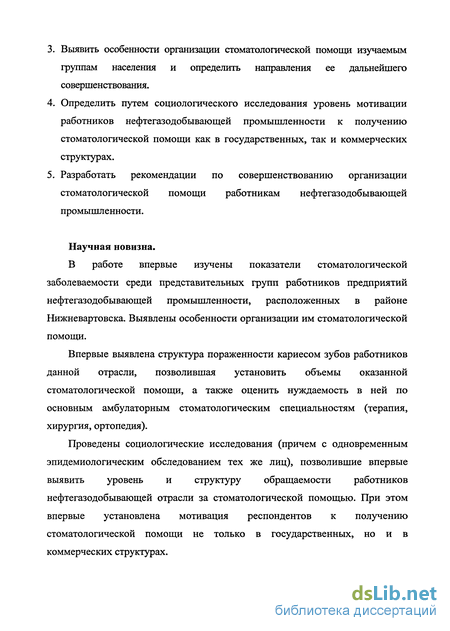 3. Выявить особенности организации стоматологической помощи изучаемым группам населения и определить направления ее дальнейшего совершенствования.
4. Определить путем социологического исследования уровень мотивации работников нефтегазодобывающей промышленности к получению стоматологической помощи как в государственных, так и коммерческих структурах.
5. Разработать рекомендации по совершенствованию организации стоматологической помощи работникам нефтегазодобывающей промышленности.

Научная новизна.
В работе впервые изучены показатели стоматологической заболеваемости среди представительных групп работников предприятий нефтегазодобывающей промышленности, расположенных в районе Нижневартовска. Выявлены особенности организации им стоматологической помощи.

Впервые выявлена структура пораженности кариесом зубов работников данной отрасли, позволившая установить объемы оказанной стоматологической помощи, а также оценить нуждаемость в ней по основным амбулаторным стоматологическим специальностям (терапия, хирургия, ортопедия).

Проведены социологические исследования (причем с одновременным эпидемиологическим обследованием тех же лиц), позволившие впервые выявить уровень и структуру обращаемости работников нефтегазодобывающей отрасли за стоматологической помощью. При этом впервые установлена мотивация респондентов к получению стоматологической помощи не только в государственных, но и в коммерческих структурах.

dsLib.net
библиотека диссертаций